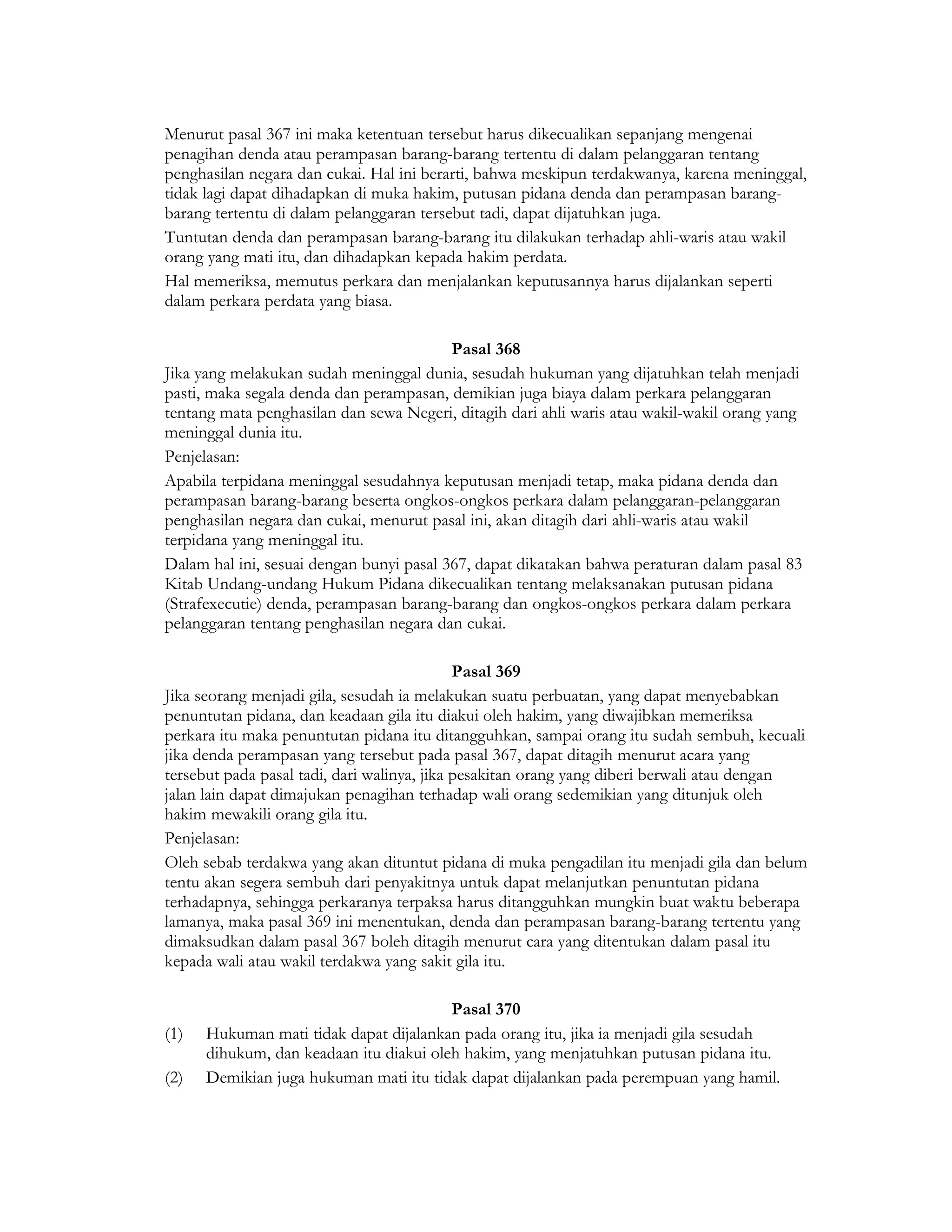 Menurut pasal 367 ini maka ketentuan tersebut harus dikecualikan sepanjang mengenai penagihan denda atau perampasan barang-barang tertentu di dalam pelanggaran tentang penghasilan negara dan cukai. Hal ini berarti, bahwa meskipun terdakwanya, karena meninggal, tidak lagi dapat dihadapkan di muka hakim, putusan pidana denda dan perampasan barang-barang tertentu di dalam pelanggaran tersebut tadi, dapat dijatuhkan juga.

Tuntutan denda dan perampasan barang-barang itu dilakukan terhadap ahli-waris atau wakil orang yang mati itu, dan dihadapkan kepada hakim perdata.

Hal memeriksa, memutus perkara dan menjalankan keputusannya harus dijalankan seperti dalam perkara perdata yang biasa.

Pasal 368

Jika yang melakukan sudah meninggal dunia, sesudah hukuman yang dijatuhkan telah menjadi pasti, maka segala denda dan perampasan, demikian juga biaya dalam perkara pelanggaran tentang mata penghasilan dan sewa Negeri, ditagih dari ahli waris atau wakil-wakil orang yang meninggal dunia itu.

Penjelasan:

Apabila terpidana meninggal sesudahnya keputusan menjadi tetap, maka pidana denda dan perampasan barang-barang beserta ongkos-ongkos perkara dalam pelanggaran-pelanggaran penghasilan negara dan cukai, menurut pasal ini, akan ditagih dari ahli-waris atau wakil terpidana yang meninggal itu.

Dalam hal ini, sesuai dengan bunyi pasal 367, dapat dikatakan bahwa peraturan dalam pasal 83 Kitab Undang-undang Hukum Pidana dikecualikan tentang melaksanakan putusan pidana (Strafexecutie) denda, perampasan barang-barang dan ongkos-ongkos perkara dalam perkara pelanggaran tentang penghasilan negara dan cukai.

Pasal 369

Jika seorang menjadi gila, sesudah ia melakukan suatu perbuatan, yang dapat menyebabkan penuntutan pidana, dan keadaan gila itu diakui oleh hakim, yang diwajibkan memeriksa perkara itu maka penuntutan pidana itu ditangguhkan, sampai orang itu sudah sembuh, kecuali jika denda perampasan yang tersebut pada pasal 367, dapat ditagih menurut acara yang tersebut pada pasal tadi, dari walinya, jika pesakitan orang yang diberi berwali atau dengan jalan lain dapat dimajukan penagihan terhadap wali orang sedemikian yang ditunjuk oleh hakim mewakili orang gila itu.

Penjelasan:

Oleh sebab terdakwa yang akan dituntut pidana di muka pengadilan itu menjadi gila dan belum tentu akan segera sembuh dari penyakitnya untuk dapat melanjutkan penuntutan pidana terhadapnya, sehingga perkaranya terpaksa harus ditangguhkan mungkin buat waktu beberapa lamanya, maka pasal 369 ini menentukan, denda dan perampasan barang-barang tertentu yang dimaksudkan dalam pasal 367 boleh ditagih menurut cara yang ditentukan dalam pasal itu kepada wali atau wakil terdakwa yang sakit gila itu.

Pasal 370

(1) Hukuman mati tidak dapat dijalankan pada orang itu, jika ia menjadi gila sesudah dihukum, dan keadaan itu diakui oleh hakim, yang menjatuhkan putusan pidana itu.

(2) Demikian juga hukuman mati itu tidak dapat dijalankan pada perempuan yang hamil.